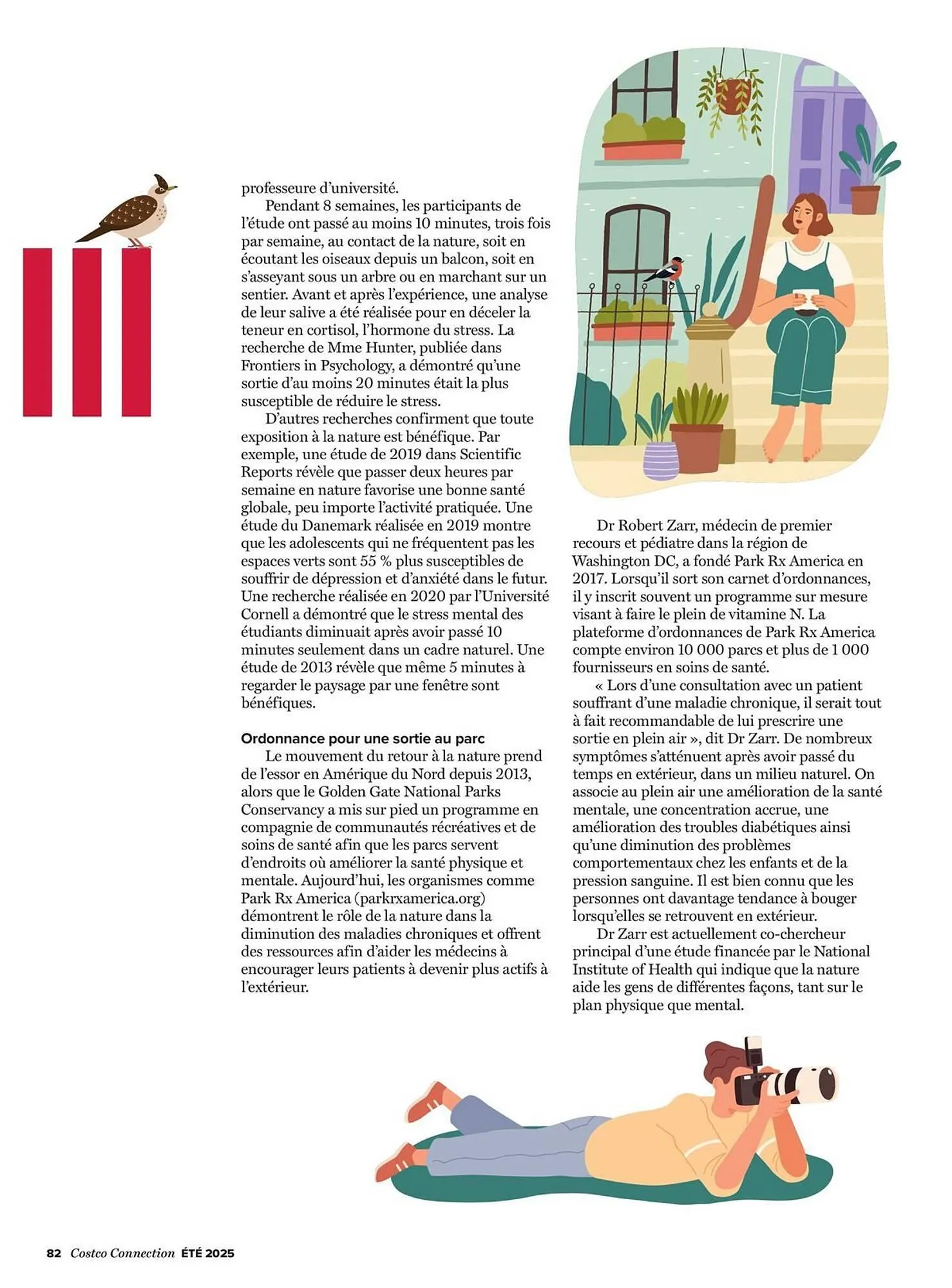 professeure d'université.

Pendant 8 semaines, les participants de l'étude ont passé au moins 10 minutes, trois fois par semaine, au contact de la nature, soit en écoutant les oiseaux depuis un balcon, soit en s'asseyant sous un arbre ou en marchant sur un sentier. Avant et après l'expérience, une analyse de leur salive a été réalisée pour en déceler la teneur en cortisol, l'hormone du stress. La recherche de Mme Hunter, publiée dans Frontiers in Psychology, a démontré qu'une sortie d'au moins 20 minutes était la plus susceptible de réduire le stress.

D'autres recherches confirment que toute exposition à la nature est bénéfique. Par exemple, une étude de 2019 dans Scientific Reports révèle que passer deux heures par semaine en nature favorise une bonne santé globale, peu importe l'activité pratiquée. Une étude du Danemark réalisée en 2019 montre que les adolescents qui ne fréquentent pas les espaces verts sont 55 % plus susceptibles de souffrir de dépression et d'anxiété dans le futur. Une recherche réalisée en 2020 par l'Université Cornell a démontré que le stress mental des étudiants diminuait après avoir passé 10 minutes seulement dans un cadre naturel. Une étude de 2013 révèle que même 5 minutes à regarder le paysage par une fenêtre sont bénéfiques.

Ordonnance pour une sortie au parc

Le mouvement du retour à la nature prend de l'essor en Amérique du Nord depuis 2013, alors que le Golden Gate National Parks Conservancy a mis sur pied un programme en compagnie de communautés récréatives et de soins de santé afin que les parcs servent d'endroits où améliorer la santé physique et mentale. Aujourd'hui, les organismes comme Park Rx America (parkrxamerica.org) démontrent le rôle de la nature dans la diminution des maladies chroniques et offrent des ressources afin d'aider les médecins à encourager leurs patients à devenir plus actifs à l'extérieur.

Dr Robert Zarr, médecin de premier recours et pédiatre dans la région de Washington DC, a fondé Park Rx America en 2017. Lorsqu'il sort son carnet d'ordonnances, il y inscrit souvent un programme sur mesure visant à faire le plein de vitamine N. La plateforme d'ordonnances de Park Rx America compte environ 10 000 parcs et plus de 1 000 fournisseurs en soins de santé.

« Lors d'une consultation avec un patient souffrant d'une maladie chronique, il serait tout à fait recommandable de lui prescrire une sortie en plein air », dit Dr Zarr. De nombreux symptômes s'atténuent après avoir passé du temps en extérieur, dans un milieu naturel. On associe au plein air une amélioration de la santé mentale, une concentration accrue, une amélioration des troubles diabétiques ainsi qu'une diminution des problèmes comportementaux chez les enfants et de la pression sanguine. Il est bien connu que les personnes ont davantage tendance à bouger lorsqu'elles se retrouvent en extérieur.

Dr Zarr est actuellement co-chercheur principal d'une étude financée par le National Institute of Health qui indique que la nature aide les gens de différentes façons, tant sur le plan physique que mental.

82 Costco Connection ÉTÉ 2025